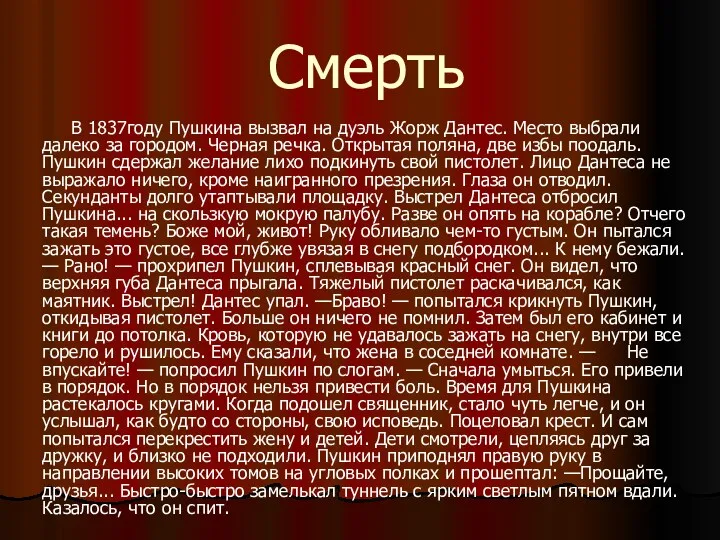 Смерть

В 1837году Пушкина вызвал на дуэль Жорж Дантес. Место выбрали далеко за городом. Черная речка. Открытая поляна, две избы поодаль. Пушкин сдержал желание лихо подкинуть свой пистолет. Лицо Дантеса не выражало ничего, кроме наигранного презрения. Глаза он отводил. Секунданты долго утаптывали площадку. Выстрел Дантеса отбросил Пушкина... на скользкую мокрую палубу. Разве он опять на корабле? Отчего такая темень? Боже мой, живот! Руку обливало чем-то густым. Он пытался зажать это густое, все глубже увязая в снегу подбородком... К нему бежали. — Рано! — прохрипел Пушкин, сплевывая красный снег. Он видел, что верхняя губа Дантеса прыгала. Тяжелый пистолет раскачивался, как маятник. Выстрел! Дантес упал. —Браво! — попытался крикнуть Пушкин, откидывая пистолет. Больше он ничего не помнил. Затем был его кабинет и книги до потолка. Кровь, которую не удавалось зажать на снегу, внутри все горело и рушилось. Ему сказали, что жена в соседней комнате. — Не впускайте! — попросил Пушкин по слогам. — Сначала умыться. Его привели в порядок. Но в порядок нельзя привести боль. Время для Пушкина растекалось кругами. Когда подошел священник, стало чуть легче, и он услышал, как будто со стороны, свою исповедь. Поцеловал крест. И сам попытался перекрестить жену и детей. Дети смотрели, цепляясь друг за дружку, и близко не подходили. Пушкин приподнял правую руку в направлении высоких томов на угловых полках и прошептал: —Прощайте, друзья... Быстро-быстро замелькал туннель с ярким светлым пятном вдали. Казалось, что он спит.